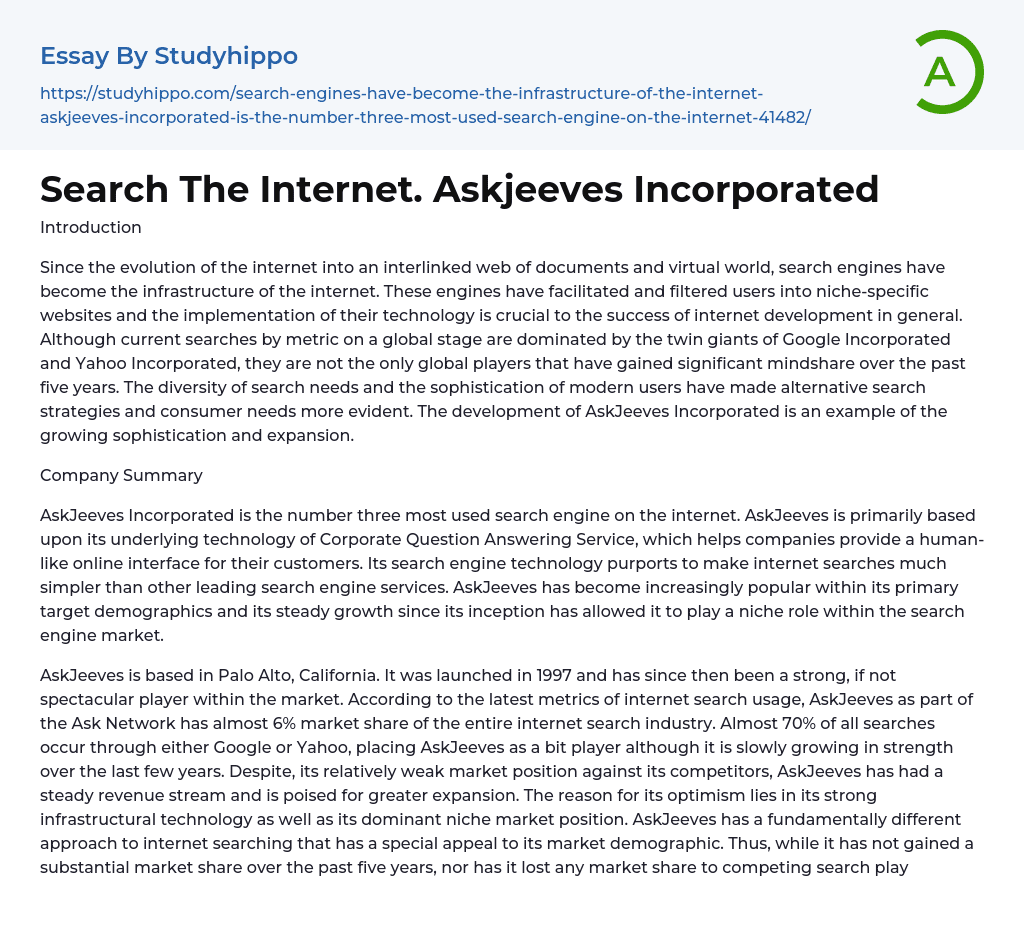 Essay By Studyhippo

https://studyhippo.com/search-engines-have-become-the-infrastructure-of-the-internet-askjeeves-incorporated-is-the-number-three-most-used-search-engine-on-the-internet-41482/

A

Search The Internet. Askjeeves Incorporated

Introduction

Since the evolution of the internet into an interlinked web of documents and virtual world, search engines have become the infrastructure of the internet. These engines have facilitated and filtered users into niche-specific websites and the implementation of their technology is crucial to the success of internet development in general. Although current searches by metric on a global stage are dominated by the twin giants of Google Incorporated and Yahoo Incorporated, they are not the only global players that have gained significant mindshare over the past five years. The diversity of search needs and the sophistication of modern users have made alternative search strategies and consumer needs more evident. The development of AskJeeves Incorporated is an example of the growing sophistication and expansion.

Company Summary

AskJeeves Incorporated is the number three most used search engine on the internet. AskJeeves is primarily based upon its underlying technology of Corporate Question Answering Service, which helps companies provide a human-like online interface for their customers. Its search engine technology purports to make internet searches much simpler than other leading search engine services. AskJeeves has become increasingly popular within its primary target demographics and its steady growth since its inception has allowed it to play a niche role within the search engine market.

AskJeeves is based in Palo Alto, California. It was launched in 1997 and has since then been a strong, if not spectacular player within the market. According to the latest metrics of internet search usage, AskJeeves as part of the Ask Network has almost 6% market share of the entire internet search industry. Almost 70% of all searches occur through either Google or Yahoo, placing AskJeeves as a bit player although it is slowly growing in strength over the last few years. Despite, its relatively weak market position against its competitors, AskJeeves has had a steady revenue stream and is poised for greater expansion. The reason for its optimism lies in its strong infrastructural technology as well as its dominant niche market position. AskJeeves has a fundamentally different approach to internet searching that has a special appeal to its market demographic. Thus, while it has not gained a substantial market share over the past five years, nor has it lost any market share to competing search play